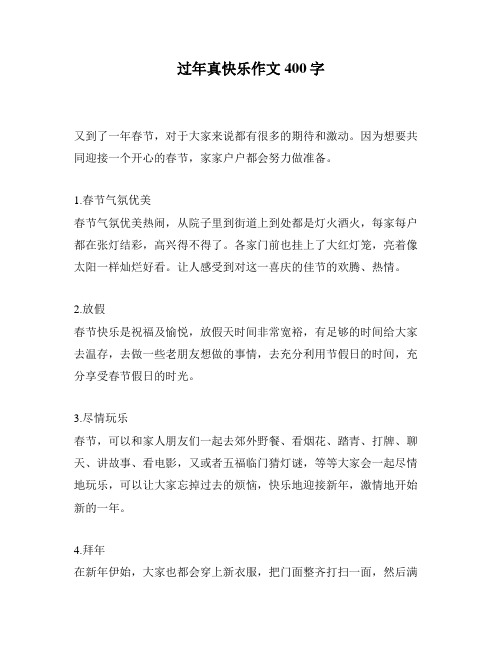 过年真快乐作文 400 字

又到了一年春节，对于大家来说都有很多的期待和激动。因为想要共同迎接一个开心的春节，家家户户都会努力做准备。

1.春节气氛优美
春节气氛优美热闹，从院子里到街道上到处都是灯火酒火，每家每户都在张灯结彩，高兴得不得了。各家门前也挂上了大红灯笼，亮着像太阳一样灿烂好看。让人感受到对这一喜庆的佳节的欢腾、热情。

2.放假
春节快乐是祝福及愉悦，放假天时间非常宽裕，有足够的时间给大家去温存，去做一些老朋友想做的事情，去充分利用节假日的时间，充分享受春节假日的时光。

3.尽情玩乐
春节，可以和家人朋友们一起去郊外野餐、看烟花、踏青、打牌、聊天、讲故事、看电影，又或者五福临门猜灯谜，等等大家会一起尽情地玩乐，可以让大家忘掉过去的烦恼，快乐地迎接新年，激情地开始新的一年。

4.拜年
在新年伊始，大家也都会穿上新衣服，把门面整齐打扫一面，然后满